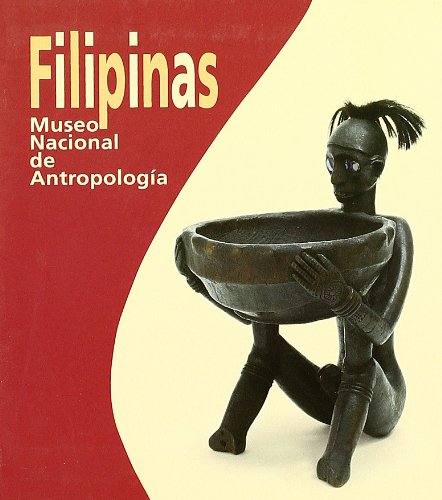 Filipinas
Museo
Nacional
de
Antropología